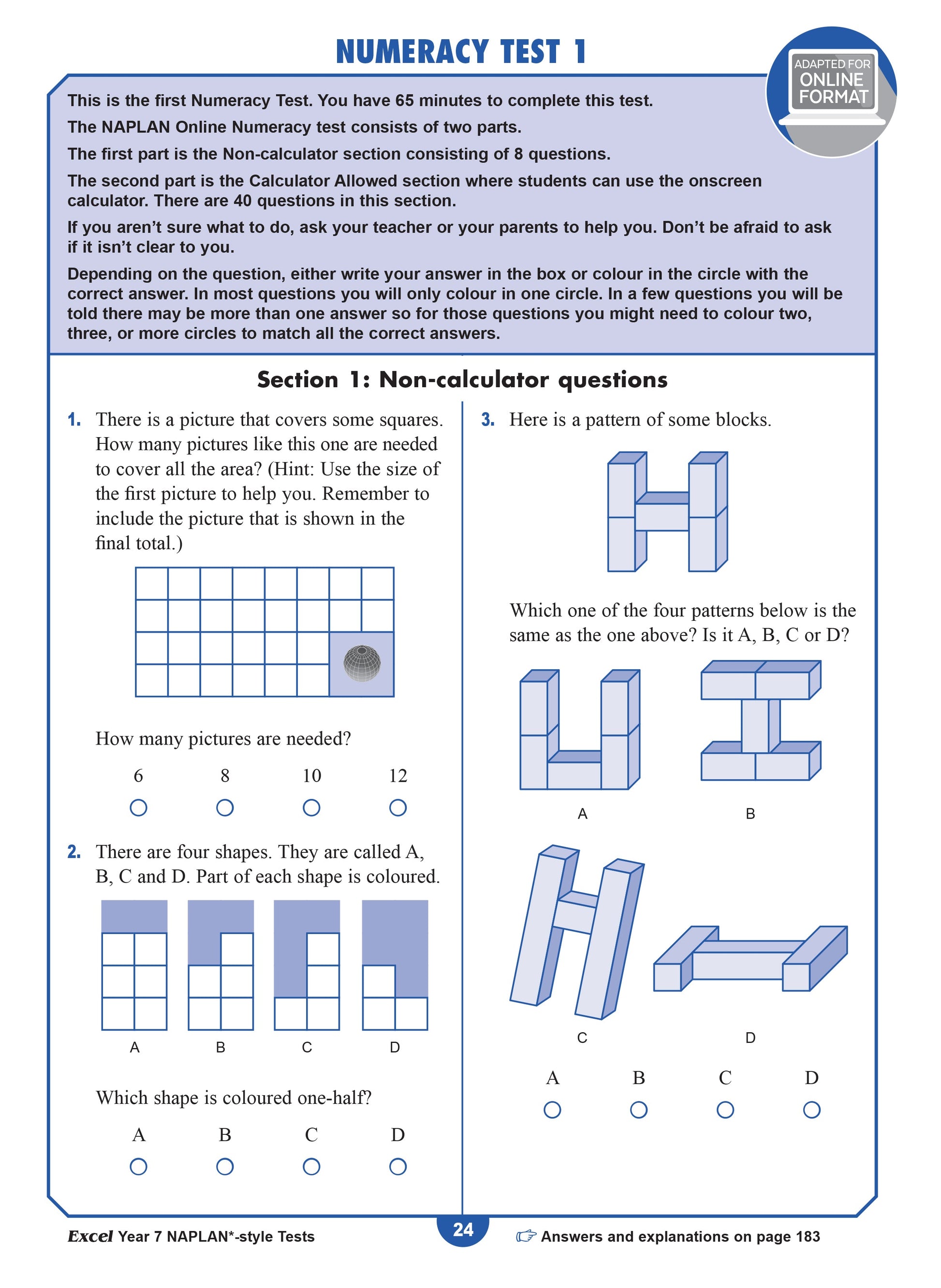 NUMERACY TEST 1

ADAPTED FOR ONLINE FORMAT

This is the first Numeracy Test. You have 65 minutes to complete this test.

The NAPLAN Online Numeracy test consists of two parts.

The first part is the Non-calculator section consisting of 8 questions.

The second part is the Calculator Allowed section where students can use the onscreen calculator. There are 40 questions in this section.

If you aren't sure what to do, ask your teacher or your parents to help you. Don't be afraid to ask if it isn't clear to you.

Depending on the question, either write your answer in the box or colour in the circle with the correct answer. In most questions you will only colour in one circle. In a few questions you will be told there may be more than one answer so for those questions you might need to colour two, three, or more circles to match all the correct answers.

Section 1: Non-calculator questions

1. There is a picture that covers some squares. How many pictures like this one are needed to cover all the area? (Hint: Use the size of the first picture to help you. Remember to include the picture that is shown in the final total.)

How many pictures are needed?

6 8 10 12

2. There are four shapes. They are called A, B, C and D. Part of each shape is coloured.

A B C D

Which shape is coloured one-half?

A B C D

3. Here is a pattern of some blocks.

Which one of the four patterns below is the same as the one above? Is it A, B, C or D?

A B

C D

A B C D

Excel Year 7 NAPLAN*-style Tests

24

Answers and explanations on page 183